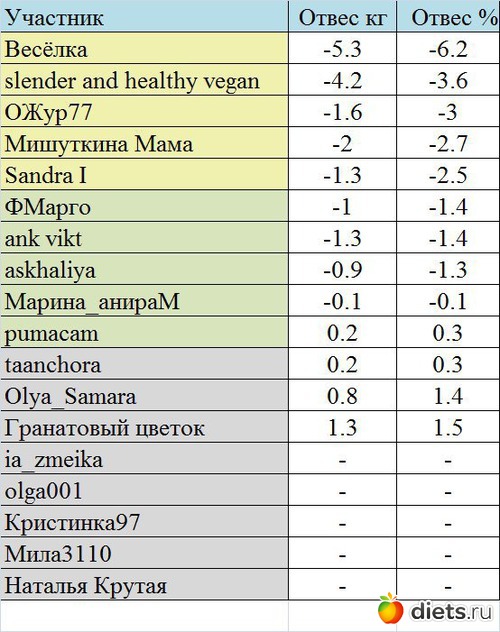 | Участник | Отвес кг | Отвес % |
|---|---|---|
| Весёлка | -5.3 | -6.2 |
| slender and healthy vegan | -4.2 | -3.6 |
| ОЖур77 | -1.6 | -3 |
| Мишуткина Мама | -2 | -2.7 |
| Sandra I | -1.3 | -2.5 |
| ФМарго | -1 | -1.4 |
| ank vikt | -1.3 | -1.4 |
| askhaliya | -0.9 | -1.3 |
| Марина_анираМ | -0.1 | -0.1 |
| pumacam | 0.2 | 0.3 |
| taanchora | 0.2 | 0.3 |
| Olya_Samara | 0.8 | 1.4 |
| Гранатовый цветок | 1.3 | 1.5 |
| ia_zmeika | - | - |
| olga001 | - | - |
| Кристинка97 | - | - |
| Мила3110 | - | - |
| Наталья Крутая | - | - |

diets.ru